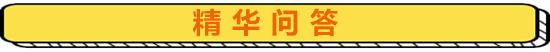 精华问答